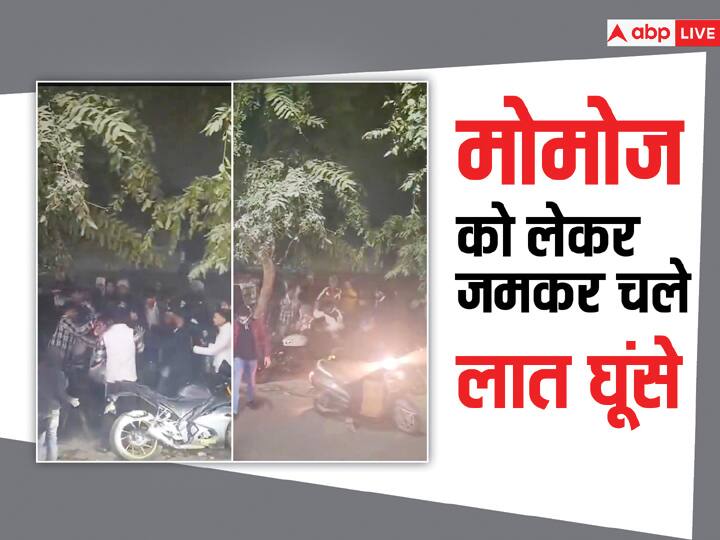 abp LIVE

मोमोज
को लेकर
जमकर चले
लात घूंसे